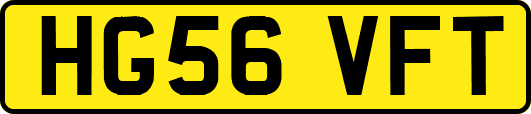 HG56 VFT